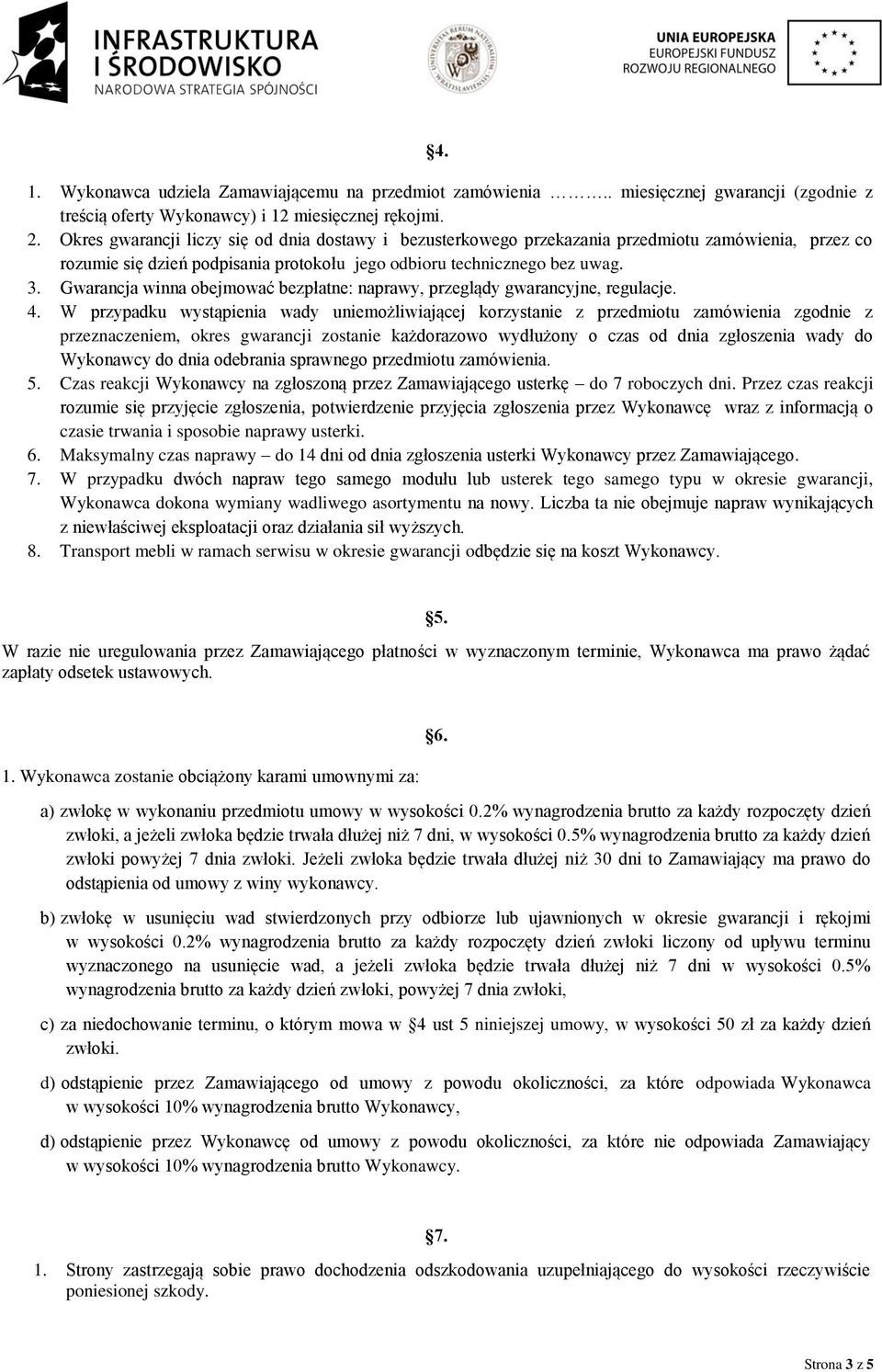 INFRASTRUKTURA I ŚRODOWISKO
NARODOWA STRATEGIA SPÓJNOŚCI

UNIVERSITAS RERUM NATURALIUM WRATISLAVIENSIS

UNIA EUROPEJSKA
EUROPEJSKI FUNDUSZ ROZWOJU REGIONALNEGO

§4.

1. Wykonawca udziela Zamawiającemu na przedmiot zamówienia ……….. miesięcznej gwarancji (zgodnie z treścią oferty Wykonawcy) i 12 miesięcznej rękojmi.
2. Okres gwarancji liczy się od dnia dostawy i bezusterkowego przekazania przedmiotu zamówienia, przez co rozumie się dzień podpisania protokołu jego odbioru technicznego bez uwag.
3. Gwarancja winna obejmować bezpłatne: naprawy, przeglądy gwarancyjne, regulacje.
4. W przypadku wystąpienia wady uniemożliwiającej korzystanie z przedmiotu zamówienia zgodnie z przeznaczeniem, okres gwarancji zostanie każdorazowo wydłużony o czas od dnia zgłoszenia wady do Wykonawcy do dnia odebrania sprawnego przedmiotu zamówienia.
5. Czas reakcji Wykonawcy na zgłoszoną przez Zamawiającego usterkę – do 7 roboczych dni. Przez czas reakcji rozumie się przyjęcie zgłoszenia, potwierdzenie przyjęcia zgłoszenia przez Wykonawcę wraz z informacją o czasie trwania i sposobie naprawy usterki.
6. Maksymalny czas naprawy – do 14 dni od dnia zgłoszenia usterki Wykonawcy przez Zamawiającego.
7. W przypadku dwóch napraw tego samego modułu lub usterek tego samego typu w okresie gwarancji, Wykonawca dokona wymiany wadliwego asortymentu na nowy. Liczba ta nie obejmuje napraw wynikających z niewłaściwej eksploatacji oraz działania sił wyższych.
8. Transport mebli w ramach serwisu w okresie gwarancji odbędzie się na koszt Wykonawcy.

§5.

W razie nie uregulowania przez Zamawiającego płatności w wyznaczonym terminie, Wykonawca ma prawo żądać zapłaty odsetek ustawowych.

§6.

1. Wykonawca zostanie obciążony karami umownymi za:

a) zwłokę w wykonaniu przedmiotu umowy w wysokości 0.2% wynagrodzenia brutto za każdy rozpoczęty dzień zwłoki, a jeżeli zwłoka będzie trwała dłużej niż 7 dni, w wysokości 0.5% wynagrodzenia brutto za każdy dzień zwłoki powyżej 7 dnia zwłoki. Jeżeli zwłoka będzie trwała dłużej niż 30 dni to Zamawiający ma prawo do odstąpienia od umowy z winy wykonawcy.

b) zwłokę w usunięciu wad stwierdzonych przy odbiorze lub ujawnionych w okresie gwarancji i rękojmi w wysokości 0.2% wynagrodzenia brutto za każdy rozpoczęty dzień zwłoki liczony od upływu terminu wyznaczonego na usunięcie wad, a jeżeli zwłoka będzie trwała dłużej niż 7 dni w wysokości 0.5% wynagrodzenia brutto za każdy dzień zwłoki, powyżej 7 dnia zwłoki,

c) za niedochowanie terminu, o którym mowa w §4 ust 5 niniejszej umowy, w wysokości 50 zł za każdy dzień zwłoki.

d) odstąpienie przez Zamawiającego od umowy z powodu okoliczności, za które odpowiada Wykonawca w wysokości 10% wynagrodzenia brutto Wykonawcy,

d) odstąpienie przez Wykonawcę od umowy z powodu okoliczności, za które nie odpowiada Zamawiający w wysokości 10% wynagrodzenia brutto Wykonawcy.

§7.

1. Strony zastrzegają sobie prawo dochodzenia odszkodowania uzupełniającego do wysokości rzeczywiście poniesionej szkody.

Strona 3 z 5